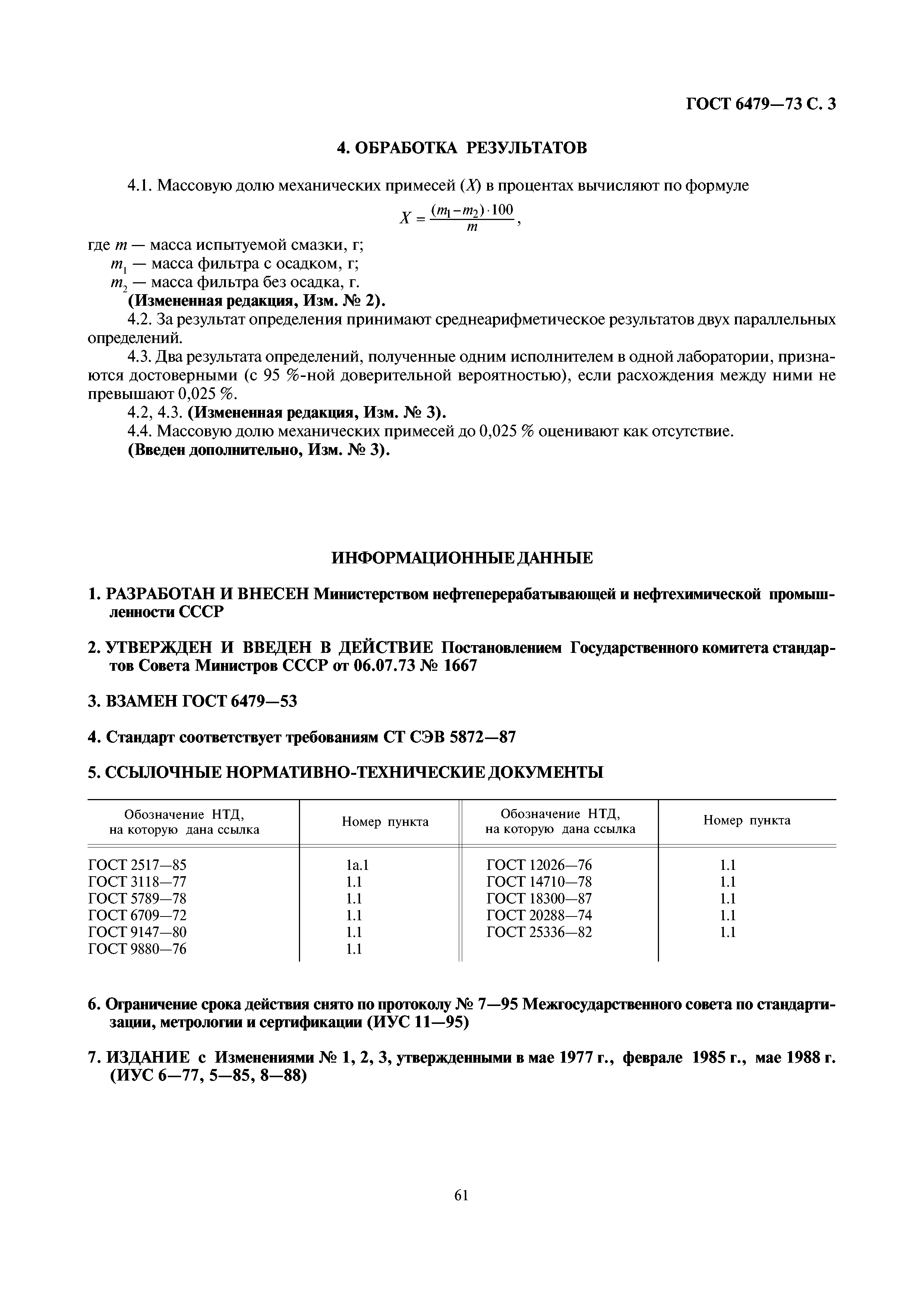 ГОСТ 6479—73 С. 3

4. ОБРАБОТКА РЕЗУЛЬТАТОВ

4.1. Массовую долю механических примесей ($X$) в процентах вычисляют по формуле

$X = \frac{(m_1 - m_2) \cdot 100}{m}$,

где $m$ — масса испытуемой смазки, г;
$m_1$ — масса фильтра с осадком, г;
$m_2$ — масса фильтра без осадка, г.
(Измененная редакция, Изм. № 2).
4.2. За результат определения принимают среднеарифметическое результатов двух параллельных определений.
4.3. Два результата определений, полученные одним исполнителем в одной лаборатории, признаются достоверными (с 95 %-ной доверительной вероятностью), если расхождения между ними не превышают 0,025 %.
4.2, 4.3. (Измененная редакция, Изм. № 3).
4.4. Массовую долю механических примесей до 0,025 % оценивают как отсутствие.
(Введен дополнительно, Изм. № 3).

ИНФОРМАЦИОННЫЕ ДАННЫЕ

1. РАЗРАБОТАН И ВНЕСЕН Министерством нефтеперерабатывающей и нефтехимической промышленности СССР

2. УТВЕРЖДЕН И ВВЕДЕН В ДЕЙСТВИЕ Постановлением Государственного комитета стандартов Совета Министров СССР от 06.07.73 № 1667

3. ВЗАМЕН ГОСТ 6479—53

4. Стандарт соответствует требованиям СТ СЭВ 5872—87

5. ССЫЛОЧНЫЕ НОРМАТИВНО-ТЕХНИЧЕСКИЕ ДОКУМЕНТЫ

| Обозначение НТД, на которую дана ссылка | Номер пункта | Обозначение НТД, на которую дана ссылка | Номер пункта |
|---|---|---|---|
| ГОСТ 2517—85 | 1а.1 | ГОСТ 12026—76 | 1.1 |
| ГОСТ 3118—77 | 1.1 | ГОСТ 14710—78 | 1.1 |
| ГОСТ 5789—78 | 1.1 | ГОСТ 18300—87 | 1.1 |
| ГОСТ 6709—72 | 1.1 | ГОСТ 20288—74 | 1.1 |
| ГОСТ 9147—80 | 1.1 | ГОСТ 25336—82 | 1.1 |
| ГОСТ 9880—76 | 1.1 | | |

6. Ограничение срока действия снято по протоколу № 7—95 Межгосударственного совета по стандартизации, метрологии и сертификации (ИУС 11—95)

7. ИЗДАНИЕ с Изменениями № 1, 2, 3, утвержденными в мае 1977 г., феврале 1985 г., мае 1988 г. (ИУС 6—77, 5—85, 8—88)

61